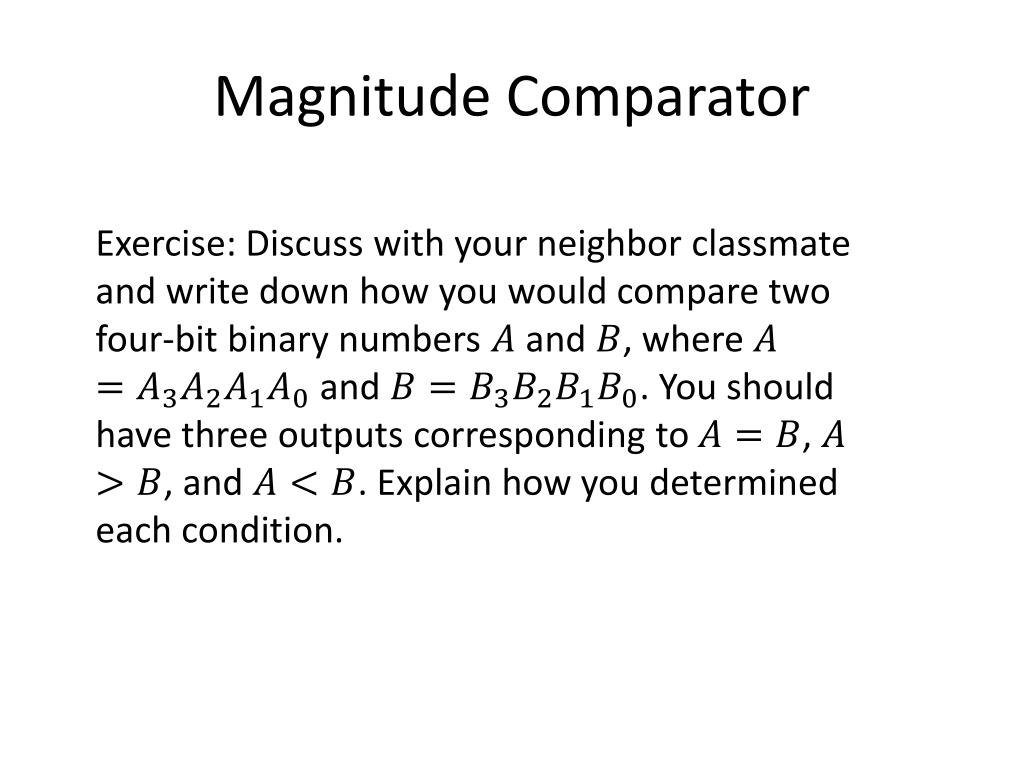 Magnitude Comparator

Exercise: Discuss with your neighbor classmate and write down how you would compare two four-bit binary numbers $A$ and $B$, where $A = A_3A_2A_1A_0$ and $B = B_3B_2B_1B_0$. You should have three outputs corresponding to $A = B$, $A > B$, and $A < B$. Explain how you determined each condition.